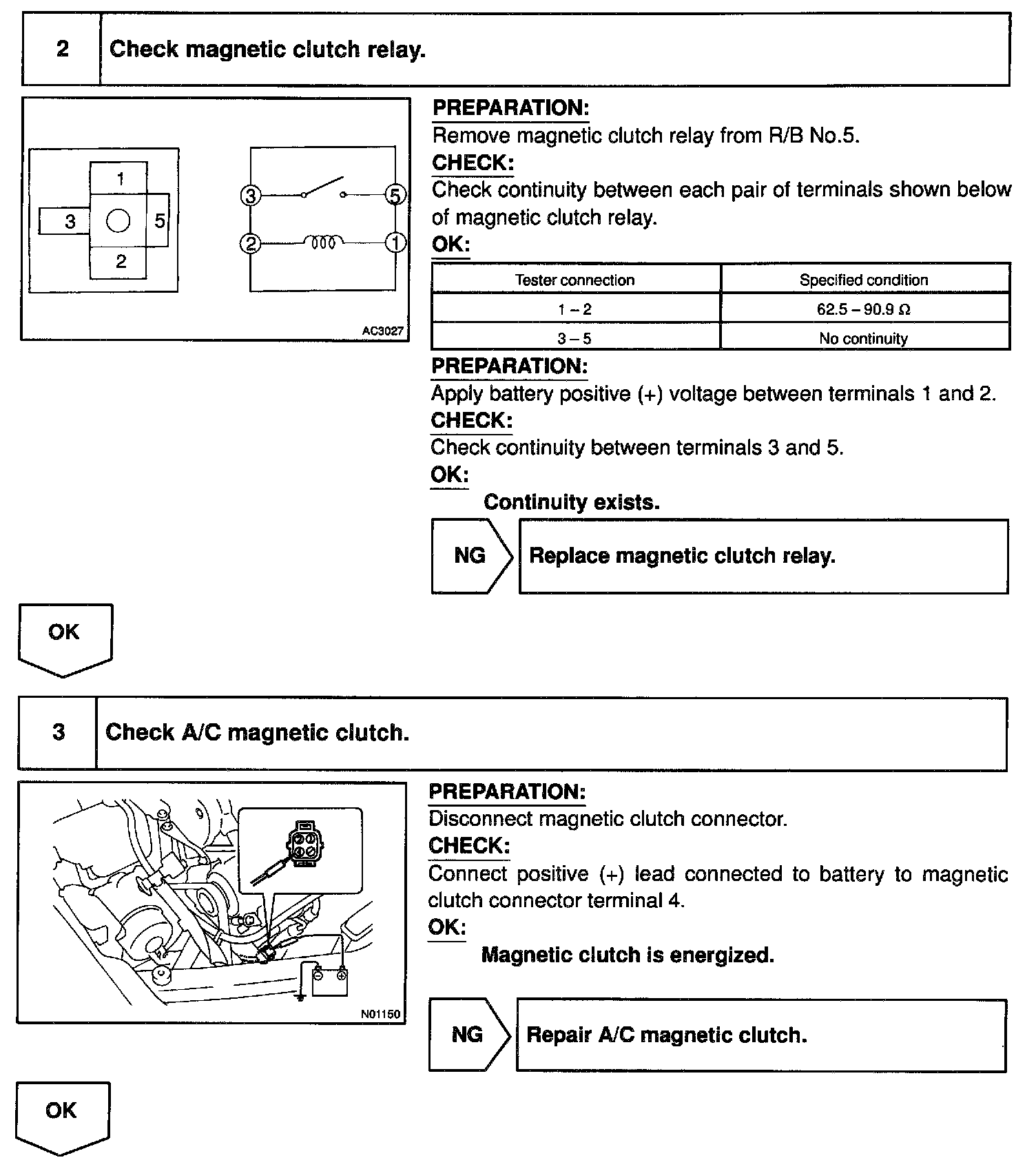 2 Check magnetic clutch relay.

1
3
5
2
3
5
2
1
AC3027

PREPARATION:
Remove magnetic clutch relay from R/B No.5.
CHECK:
Check continuity between each pair of terminals shown below of magnetic clutch relay.
OK:

| Tester connection | Specified condition |
|---|---|
| 1 – 2 | 62.5 – 90.9 Ω |
| 3 – 5 | No continuity |

PREPARATION:
Apply battery positive (+) voltage between terminals 1 and 2.
CHECK:
Check continuity between terminals 3 and 5.
OK:
Continuity exists.

NG Replace magnetic clutch relay.

OK

3 Check A/C magnetic clutch.

N01150

PREPARATION:
Disconnect magnetic clutch connector.
CHECK:
Connect positive (+) lead connected to battery to magnetic clutch connector terminal 4.
OK:
Magnetic clutch is energized.

NG Repair A/C magnetic clutch.

OK